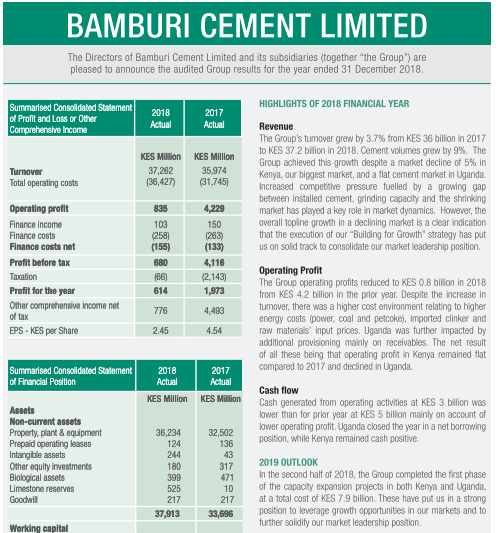 BAMBURI CEMENT LIMITED

The Directors of Bamburi Cement Limited and its subsidiaries (together "the Group") are pleased to announce the audited Group results for the year ended 31 December 2018.

| Summarised Consolidated Statement of Profit and Loss or Other Comprehensive Income | 2018 Actual | 2017 Actual |
|---|---|---|
| | KES Million | KES Million |
| Turnover | 37,262 | 35,974 |
| Total operating costs | (36,427) | (31,745) |
| Operating profit | 835 | 4,229 |
| Finance income | 103 | 150 |
| Finance costs | (258) | (263) |
| Finance costs net | (155) | (133) |
| Profit before tax | 680 | 4,116 |
| Taxation | (66) | (2,143) |
| Profit for the year | 614 | 1,973 |
| Other comprehensive income net of tax | 776 | 4,493 |
| EPS - KES per Share | 2.45 | 4.54 |

| Summarised Consolidated Statement of Financial Position | 2018 Actual | 2017 Actual |
|---|---|---|
| | KES Million | KES Million |
| Assets | | |
| Non-current assets | | |
| Property, plant & equipment | 36,234 | 32,502 |
| Prepaid operating leases | 124 | 136 |
| Intangible assets | 244 | 43 |
| Other equity investments | 180 | 317 |
| Biological assets | 399 | 471 |
| Limestone reserves | 525 | 10 |
| Goodwill | 217 | 217 |
| | 37,913 | 33,696 |
| Working capital | | |

HIGHLIGHTS OF 2018 FINANCIAL YEAR

Revenue
The Group's turnover grew by 3.7% from KES 36 billion in 2017 to KES 37.2 billion in 2018. Cement volumes grew by 9%. The Group achieved this growth despite a market decline of 5% in Kenya, our biggest market, and a flat cement market in Uganda. Increased competitive pressure fuelled by a growing gap between installed cement, grinding capacity and the shrinking market has played a key role in market dynamics. However, the overall topline growth in a declining market is a clear indication that the execution of our "Building for Growth" strategy has put us on solid track to consolidate our market leadership position.

Operating Profit
The Group operating profits reduced to KES 0.8 billion in 2018 from KES 4.2 billion in the prior year. Despite the increase in turnover, there was a higher cost environment relating to higher energy costs (power, coal and petcoke), imported clinker and raw materials' input prices. Uganda was further impacted by additional provisioning mainly on receivables. The net result of all these being that operating profit in Kenya remained flat compared to 2017 and declined in Uganda.

Cash flow
Cash generated from operating activities at KES 3 billion was lower than for prior year at KES 5 billion mainly on account of lower operating profit. Uganda closed the year in a net borrowing position, while Kenya remained cash positive.

2019 OUTLOOK
In the second half of 2018, the Group completed the first phase of the capacity expansion projects in both Kenya and Uganda, at a total cost of KES 7.9 billion. These have put us in a strong position to leverage growth opportunities in our markets and to further solidify our market leadership position.